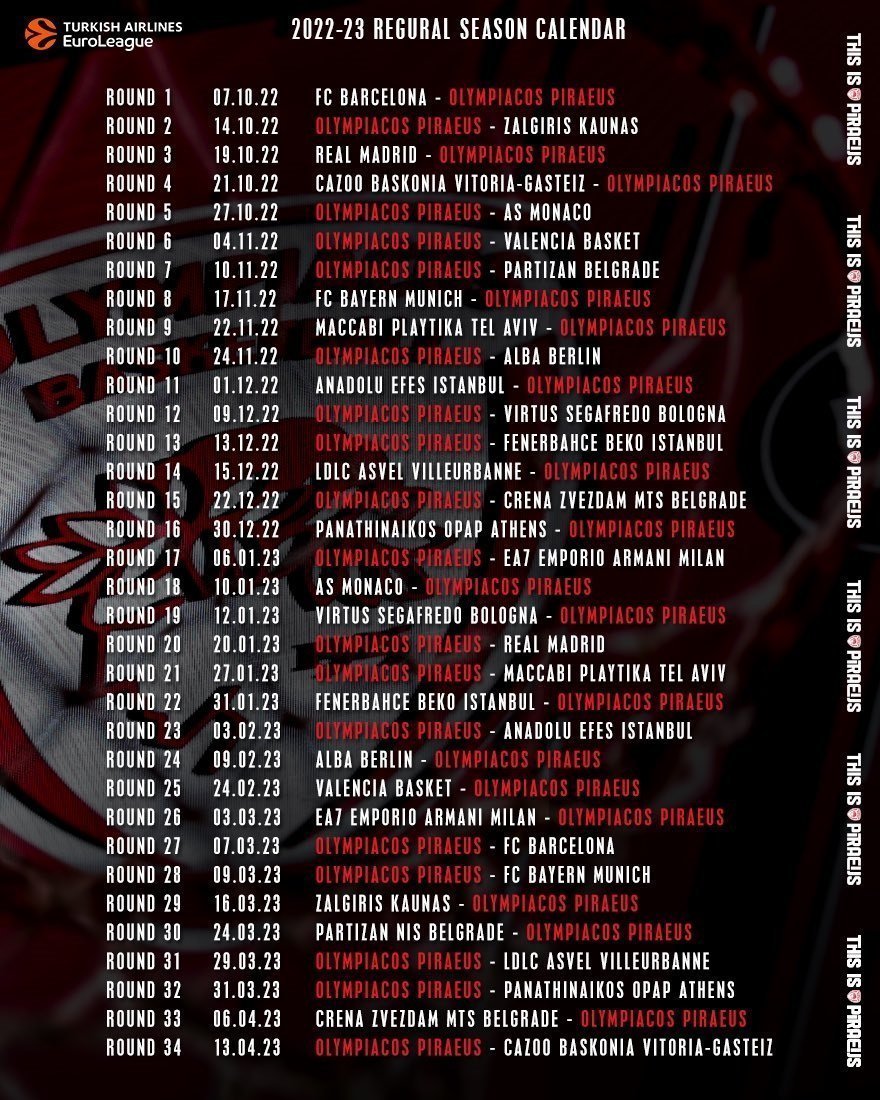 TURKISH AIRLINES
EuroLeague

2022-23 REGURAL SEASON CALENDAR

ROUND 1 07.10.22 FC BARCELONA - OLYMPIACOS PIRAEUS
ROUND 2 14.10.22 OLYMPIACOS PIRAEUS - ZALGIRIS KAUNAS
ROUND 3 19.10.22 REAL MADRID - OLYMPIACOS PIRAEUS
ROUND 4 21.10.22 CAZOO BASKONIA VITORIA-GASTEIZ - OLYMPIACOS PIRAEUS
ROUND 5 27.10.22 OLYMPIACOS PIRAEUS - AS MONACO
ROUND 6 04.11.22 OLYMPIACOS PIRAEUS - VALENCIA BASKET
ROUND 7 10.11.22 OLYMPIACOS PIRAEUS - PARTIZAN BELGRADE
ROUND 8 17.11.22 FC BAYERN MUNICH - OLYMPIACOS PIRAEUS
ROUND 9 22.11.22 MACCABI PLAYTIKA TEL AVIV - OLYMPIACOS PIRAEUS
ROUND 10 24.11.22 OLYMPIACOS PIRAEUS - ALBA BERLIN
ROUND 11 01.12.22 ANADOLU EFES ISTANBUL - OLYMPIACOS PIRAEUS
ROUND 12 09.12.22 OLYMPIACOS PIRAEUS - VIRTUS SEGAFREDO BOLOGNA
ROUND 13 13.12.22 OLYMPIACOS PIRAEUS - FENERBAHCE BEKO ISTANBUL
ROUND 14 15.12.22 LDLC ASVEL VILLEURBANNE - OLYMPIACOS PIRAEUS
ROUND 15 22.12.22 OLYMPIACOS PIRAEUS - CRENA ZVEZDAM MTS BELGRADE
ROUND 16 30.12.22 PANATHINAIKOS OPAP ATHENS - OLYMPIACOS PIRAEUS
ROUND 17 06.01.23 OLYMPIACOS PIRAEUS - EA7 EMPORIO ARMANI MILAN
ROUND 18 10.01.23 AS MONACO - OLYMPIACOS PIRAEUS
ROUND 19 12.01.23 VIRTUS SEGAFREDO BOLOGNA - OLYMPIACOS PIRAEUS
ROUND 20 20.01.23 OLYMPIACOS PIRAEUS - REAL MADRID
ROUND 21 27.01.23 OLYMPIACOS PIRAEUS - MACCABI PLAYTIKA TEL AVIV
ROUND 22 31.01.23 FENERBAHCE BEKO ISTANBUL - OLYMPIACOS PIRAEUS
ROUND 23 03.02.23 OLYMPIACOS PIRAEUS - ANADOLU EFES ISTANBUL
ROUND 24 09.02.23 ALBA BERLIN - OLYMPIACOS PIRAEUS
ROUND 25 24.02.23 VALENCIA BASKET - OLYMPIACOS PIRAEUS
ROUND 26 03.03.23 EA7 EMPORIO ARMANI MILAN - OLYMPIACOS PIRAEUS
ROUND 27 07.03.23 OLYMPIACOS PIRAEUS - FC BARCELONA
ROUND 28 09.03.23 OLYMPIACOS PIRAEUS - FC BAYERN MUNICH
ROUND 29 16.03.23 ZALGIRIS KAUNAS - OLYMPIACOS PIRAEUS
ROUND 30 24.03.23 PARTIZAN NIS BELGRADE - OLYMPIACOS PIRAEUS
ROUND 31 29.03.23 OLYMPIACOS PIRAEUS - LDLC ASVEL VILLEURBANNE
ROUND 32 31.03.23 OLYMPIACOS PIRAEUS - PANATHINAIKOS OPAP ATHENS
ROUND 33 06.04.23 CRENA ZVEZDAM MTS BELGRADE - OLYMPIACOS PIRAEUS
ROUND 34 13.04.23 OLYMPIACOS PIRAEUS - CAZOO BASKONIA VITORIA-GASTEIZ

THIS IS PIRAEUS